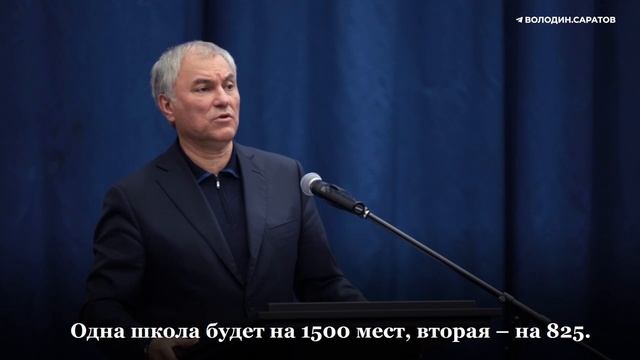 ВОЛОДИН.САРАТОВ

Одна школа будет на 1500 мест, вторая – на 825.